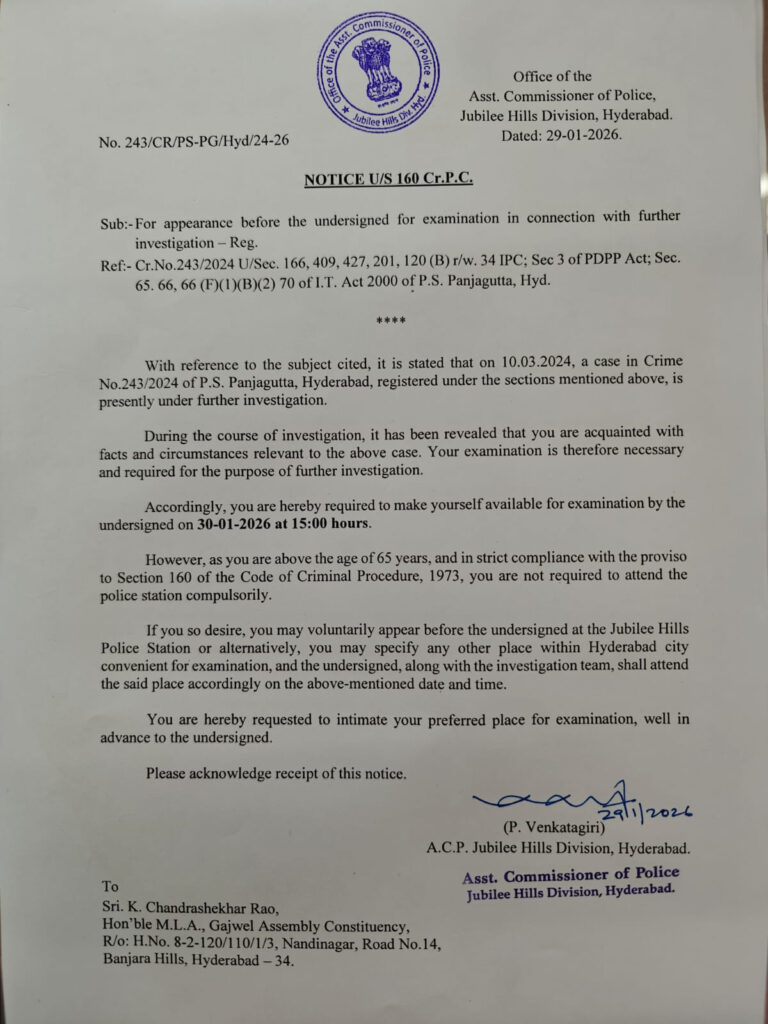 Office of the Asst. Commissioner of Police Jubilee Hills Div. Hyd.

Office of the
Asst. Commissioner of Police,
Jubilee Hills Division, Hyderabad.
Dated: 29-01-2026.

No. 243/CR/PS-PG/Hyd/24-26

NOTICE U/S 160 Cr.P.C.

Sub:- For appearance before the undersigned for examination in connection with further investigation – Reg.
Ref:- Cr.No.243/2024 U/Sec. 166, 409, 427, 201, 120 (B) r/w. 34 IPC; Sec 3 of PDPP Act; Sec. 65. 66, 66 (F)(1)(B)(2) 70 of I.T. Act 2000 of P.S. Panjagutta, Hyd.

****

With reference to the subject cited, it is stated that on 10.03.2024, a case in Crime No.243/2024 of P.S. Panjagutta, Hyderabad, registered under the sections mentioned above, is presently under further investigation.

During the course of investigation, it has been revealed that you are acquainted with facts and circumstances relevant to the above case. Your examination is therefore necessary and required for the purpose of further investigation.

Accordingly, you are hereby required to make yourself available for examination by the undersigned on 30-01-2026 at 15:00 hours.

However, as you are above the age of 65 years, and in strict compliance with the proviso to Section 160 of the Code of Criminal Procedure, 1973, you are not required to attend the police station compulsorily.

If you so desire, you may voluntarily appear before the undersigned at the Jubilee Hills Police Station or alternatively, you may specify any other place within Hyderabad city convenient for examination, and the undersigned, along with the investigation team, shall attend the said place accordingly on the above-mentioned date and time.

You are hereby requested to intimate your preferred place for examination, well in advance to the undersigned.

Please acknowledge receipt of this notice.

29/1/2026
(P. Venkatagiri)
A.C.P. Jubilee Hills Division, Hyderabad.

Asst. Commissioner of Police
Jubilee Hills Division, Hyderabad.

To
Sri. K. Chandrashekhar Rao,
Hon'ble M.L.A., Gajwel Assembly Constituency,
R/o: H.No. 8-2-120/110/1/3, Nandinagar, Road No.14,
Banjara Hills, Hyderabad – 34.